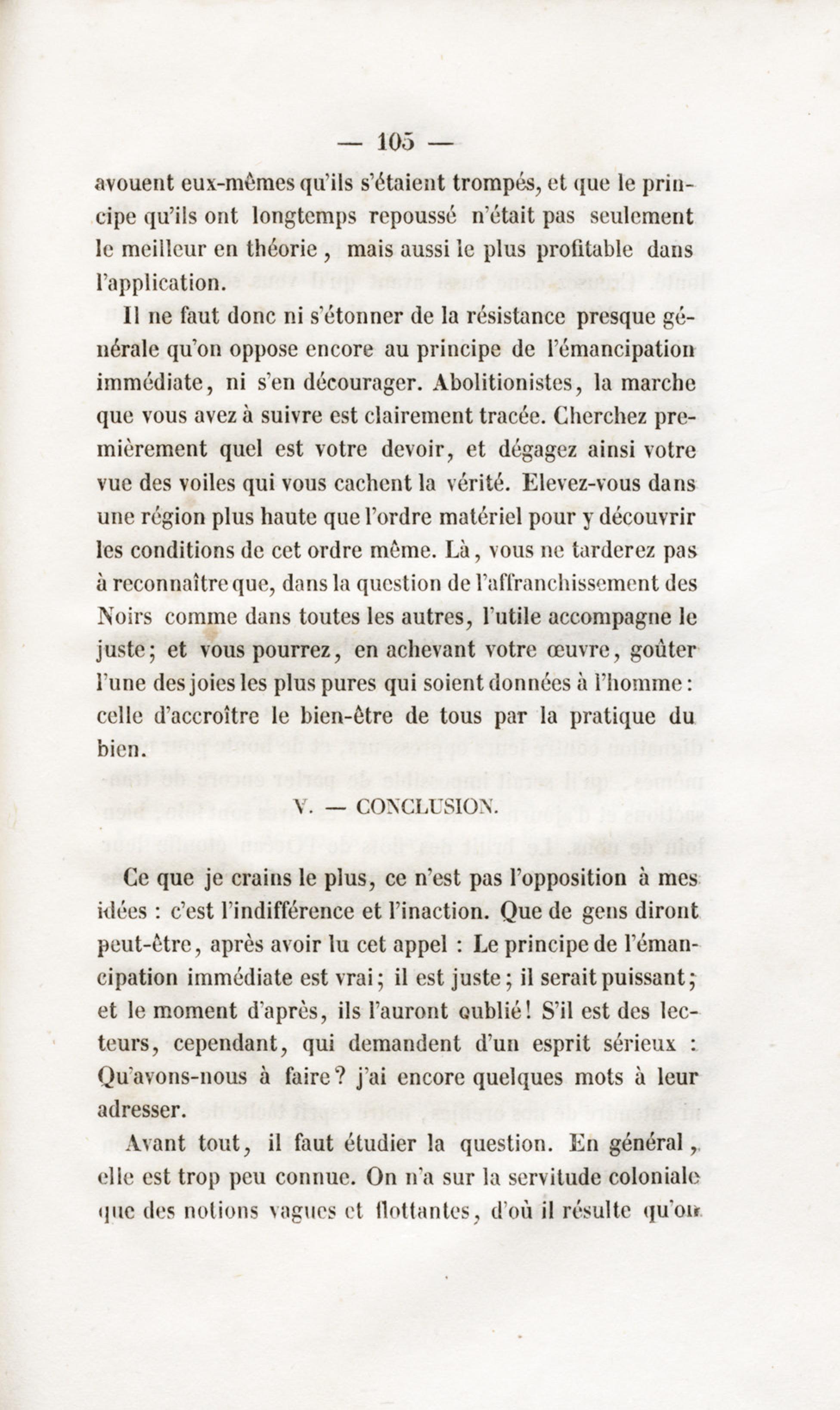 — 105 —

avouent eux-mêmes qu'ils s'étaient trompés, et que le principe qu'ils ont longtemps repoussé n'était pas seulement le meilleur en théorie, mais aussi le plus profitable dans l'application.

Il ne faut donc ni s'étonner de la résistance presque générale qu'on oppose encore au principe de l'émancipation immédiate, ni s'en décourager. Abolitionistes, la marche que vous avez à suivre est clairement tracée. Cherchez premièrement quel est votre devoir, et dégagez ainsi votre vue des voiles qui vous cachent la vérité. Elevez-vous dans une région plus haute que l'ordre matériel pour y découvrir les conditions de cet ordre même. Là, vous ne tarderez pas à reconnaître que, dans la question de l'affranchissement des Noirs comme dans toutes les autres, l'utile accompagne le juste; et vous pourrez, en achevant votre œuvre, goûter l'une des joies les plus pures qui soient données à l'homme: celle d'accroître le bien-être de tous par la pratique du bien.

V. — CONCLUSION.

Ce que je crains le plus, ce n'est pas l'opposition à mes idées : c'est l'indifférence et l'inaction. Que de gens diront peut-être, après avoir lu cet appel : Le principe de l'émancipation immédiate est vrai; il est juste; il serait puissant; et le moment d'après, ils l'auront oublié! S'il est des lecteurs, cependant, qui demandent d'un esprit sérieux : Qu'avons-nous à faire? j'ai encore quelques mots à leur adresser.

Avant tout, il faut étudier la question. En général, elle est trop peu connue. On n'a sur la servitude coloniale que des notions vagues et flottantes, d'où il résulte qu'on